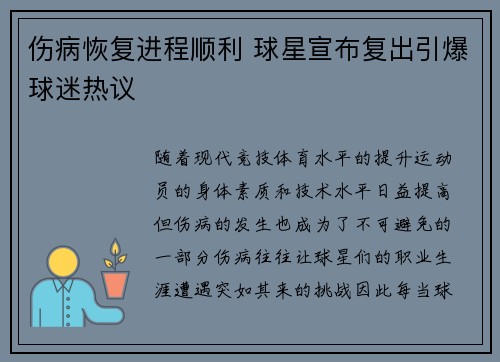 伤病恢复进程顺利 球星宣布复出引爆球迷热议

随着现代竞技体育水平的提升运动员的身体素质和技术水平日益提高但伤病的发生也成为了不可避免的一部分伤病往往让球星们的职业生涯遭遇突如其来的挑战因此每当球